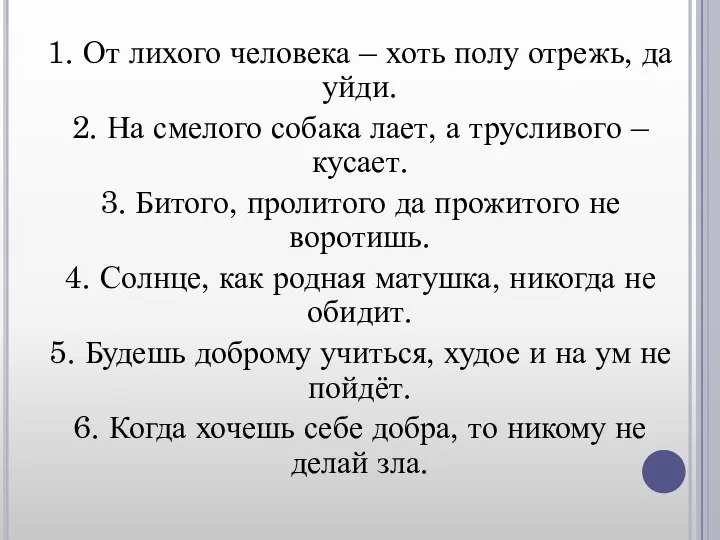 1. От лихого человека – хоть полу отрежь, да уйди.

2. На смелого собака лает, а трусливого – кусает.

3. Битого, пролитого да прожитого не воротишь.

4. Солнце, как родная матушка, никогда не обидит.

5. Будешь доброму учиться, худое и на ум не пойдёт.

6. Когда хочешь себе добра, то никому не делай зла.